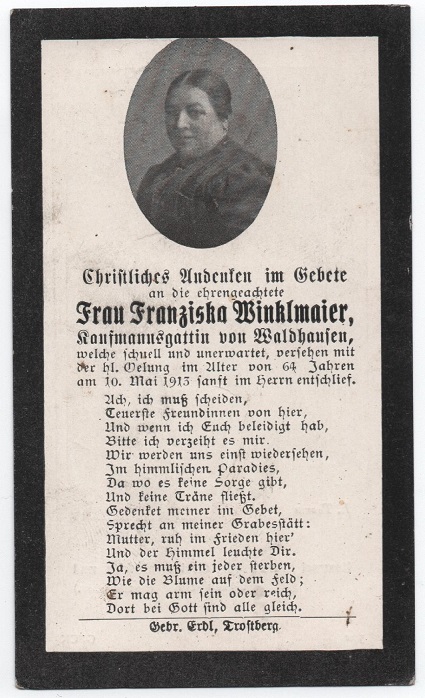 Christliches Andenken im Gebete
an die ehrengeachtete
Frau Franziska Winklmaier,
Kaufmannsgattin von Waldhausen,
welche schnell und unerwartet, versehen mit der hl. Oelung im Alter von 64 Jahren am 10. Mai 1913 sanft im Herrn entschlief.

Ach, ich muß scheiden,
Teuerste Freundinnen von hier,
Und wenn ich Euch beleidigt hab,
Bitte ich verzeiht es mir.
Wir werden uns einst wiedersehen,
Im himmlischen Paradies,
Da wo es keine Sorge gibt,
Und keine Träne fließt.
Gedenket meiner im Gebet,
Sprecht an meiner Grabesstätt:
Mutter, ruh im Frieden hier'
Und der Himmel leuchte Dir.
Ja, es muß ein jeder sterben,
Wie die Blume auf dem Feld;
Er mag arm sein oder reich,
Dort bei Gott sind alle gleich.

Gebr. Erdl, Trostberg.